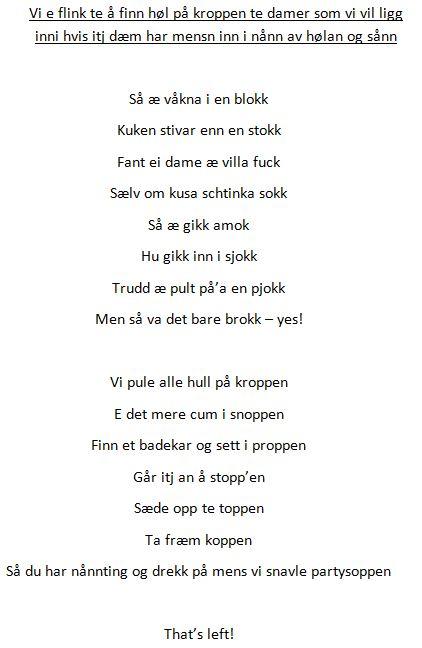 Vi e flink te å finn høl på kroppen te damer som vi vil ligg inni hvis itj dæm har mensn inn i nånn av hølan og sånn

Så æ våkna i en blokk
Kuken stivar enn en stokk
Fant ei dame æ villa fuck
Sælv om kusa schtinka sokk
Så æ gikk amok
Hu gikk inn i sjokk
Trudd æ pult på'a en pjokk
Men så va det bare brokk – yes!

Vi pule alle hull på kroppen
E det mere cum i snoppen
Finn et badekar og sett i proppen
Går itj an å stopp'en
Sæde opp te toppen
Ta fræm koppen
Så du har nånnting og drekk på mens vi snavle partysoppen

That's left!